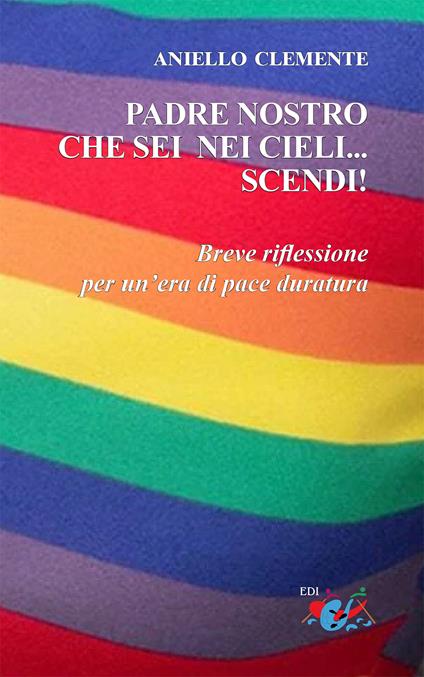 ANIELLO CLEMENTE

PADRE NOSTRO
CHE SEI NEI CIELI...
SCENDI!

Breve riflessione
per un'era di pace duratura

EDI